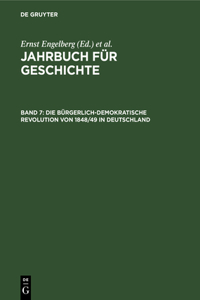 DE GRUYTER

Ernst Engelberg (Ed.) et al.

JAHRBUCH FÜR GESCHICHTE

BAND 7: DIE BÜRGERLICH-DEMOKRATISCHE REVOLUTION VON 1848/49 IN DEUTSCHLAND

DE
G